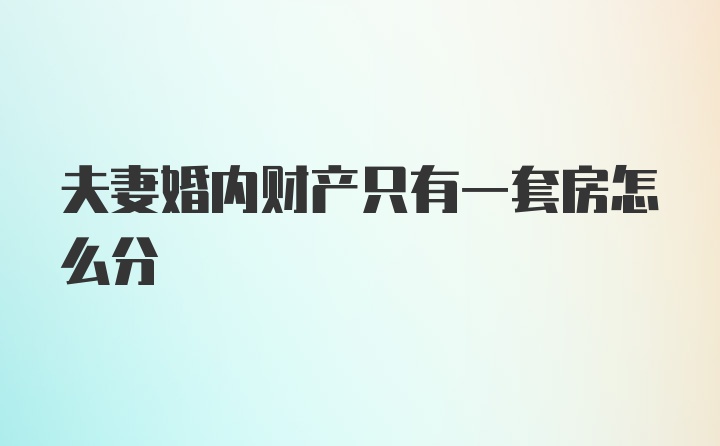 夫妻婚内财产只有一套房怎么分